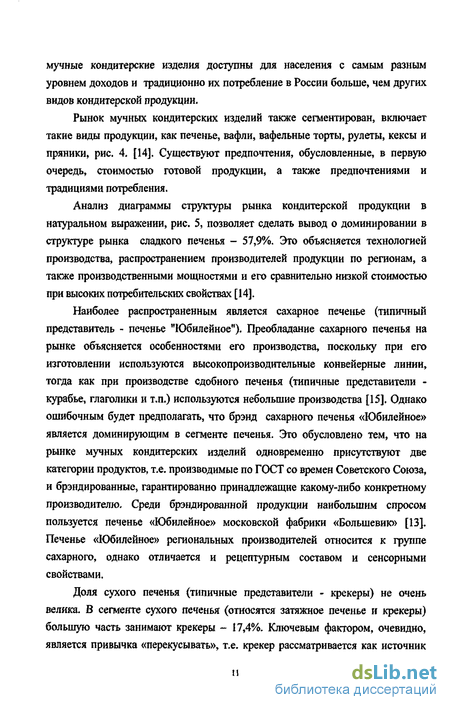 мучные кондитерские изделия доступны для населения с самым разным уровнем доходов и традиционно их потребление в России больше, чем других видов кондитерской продукции.

Рынок мучных кондитерских изделий также сегментирован, включает такие виды продукции, как печенье, вафли, вафельные торты, рулеты, кексы и пряники, рис. 4. [14]. Существуют предпочтения, обусловленные, в первую очередь, стоимостью готовой продукции, а также предпочтениями и традициями потребления.

Анализ диаграммы структуры рынка кондитерской продукции в натуральном выражении, рис. 5, позволяет сделать вывод о доминировании в структуре рынка сладкого печенья – 57,9%. Это объясняется технологией производства, распространением производителей продукции по регионам, а также производственными мощностями и его сравнительно низкой стоимостью при высоких потребительских свойствах [14].

Наиболее распространенным является сахарное печенье (типичный представитель - печенье "Юбилейное"). Преобладание сахарного печенья на рынке объясняется особенностями его производства, поскольку при его изготовлении используются высокопроизводительные конвейерные линии, тогда как при производстве сдобного печенья (типичные представители - курабье, глаголики и т.п.) используются небольшие производства [15]. Однако ошибочным будет предполагать, что брэнд сахарного печенья «Юбилейное» является доминирующим в сегменте печенья. Это обусловлено тем, что на рынке мучных кондитерских изделий одновременно присутствуют две категории продуктов, т.е. производимые по ГОСТ со времен Советского Союза, и брэндированные, гарантированно принадлежащие какому-либо конкретному производителю. Среди брэндированной продукции наибольшим спросом пользуется печенье «Юбилейное» московской фабрики «Большевик» [13]. Печенье «Юбилейное» региональных производителей относится к группе сахарного, однако отличается и рецептурным составом и сенсорными свойствами.

Доля сухого печенья (типичные представители - крекеры) не очень велика. В сегменте сухого печенья (относятся затяжное печенье и крекеры) большую часть занимают крекеры – 17,4%. Ключевым фактором, очевидно, является привычка «перекусывать», т.е. крекер рассматривается как источник

11

dsLib.net
библиотека диссертаций